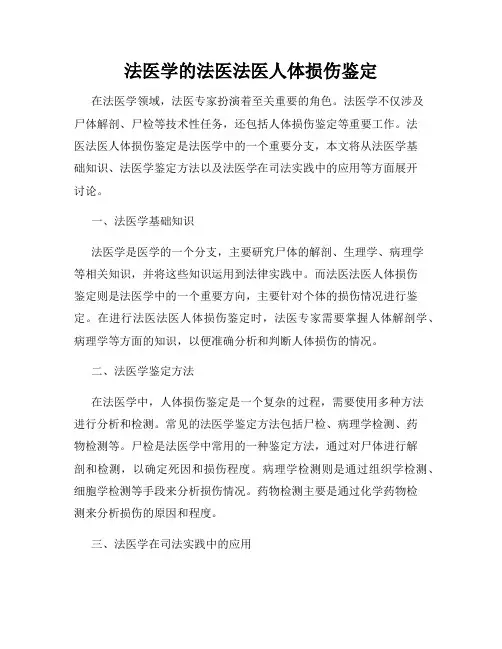 法医学的法医法医人体损伤鉴定

在法医学领域，法医专家扮演着至关重要的角色。法医学不仅涉及尸体解剖、尸检等技术性任务，还包括人体损伤鉴定等重要工作。法医法医人体损伤鉴定是法医学中的一个重要分支，本文将从法医学基础知识、法医学鉴定方法以及法医学在司法实践中的应用等方面展开讨论。

一、法医学基础知识

法医学是医学的一个分支，主要研究尸体的解剖、生理学、病理学等相关知识，并将这些知识运用到法律实践中。而法医法医人体损伤鉴定则是法医学中的一个重要方向，主要针对个体的损伤情况进行鉴定。在进行法医法医人体损伤鉴定时，法医专家需要掌握人体解剖学、病理学等方面的知识，以便准确分析和判断人体损伤的情况。

二、法医学鉴定方法

在法医学中，人体损伤鉴定是一个复杂的过程，需要使用多种方法进行分析和检测。常见的法医学鉴定方法包括尸检、病理学检测、药物检测等。尸检是法医学中常用的一种鉴定方法，通过对尸体进行解剖和检测，以确定死因和损伤程度。病理学检测则是通过组织学检测、细胞学检测等手段来分析损伤情况。药物检测主要是通过化学药物检测来分析损伤的原因和程度。

三、法医学在司法实践中的应用